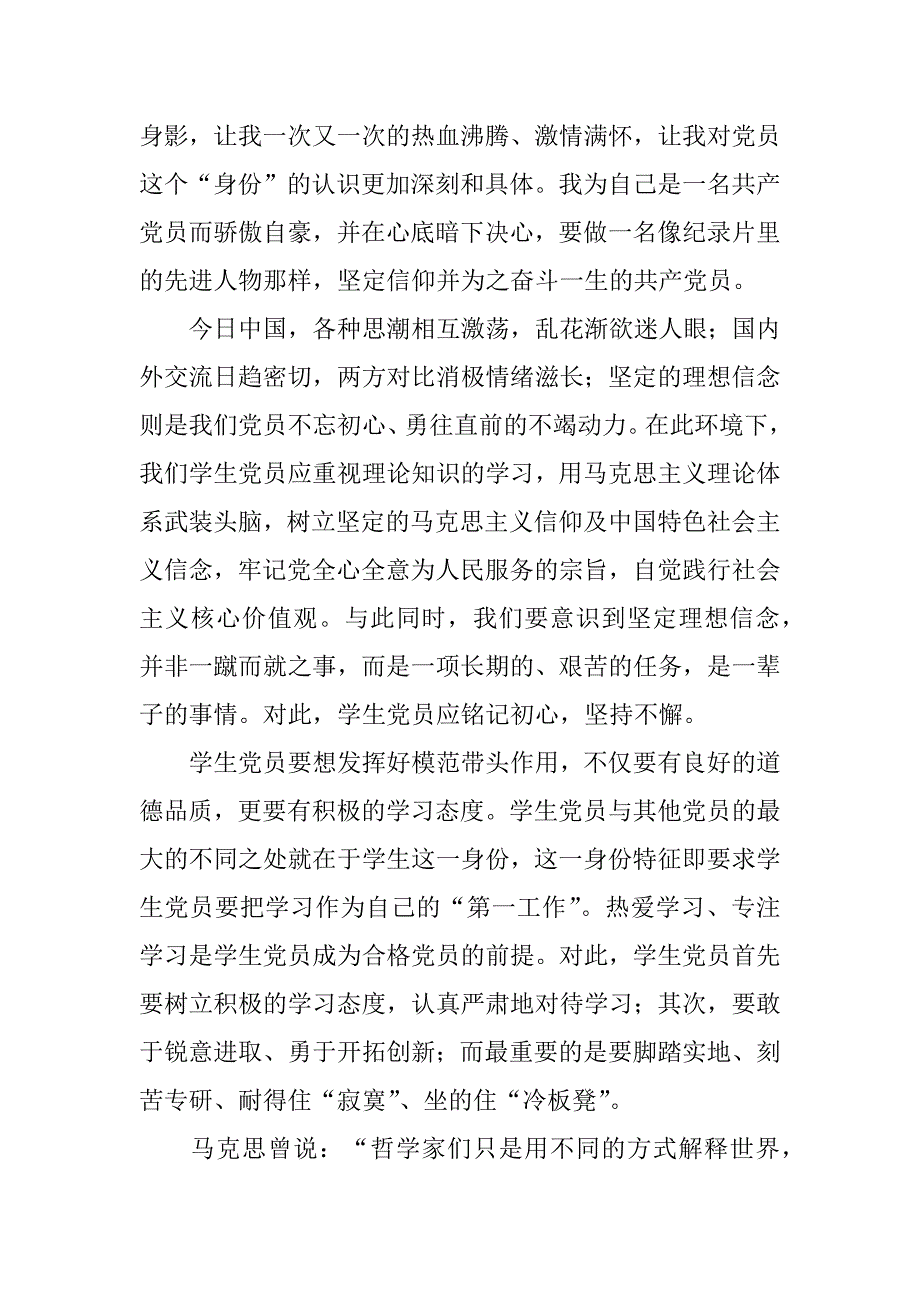 身影，让我一次又一次的热血沸腾、激情满怀，让我对党员这个“身份”的认识更加深刻和具体。我为自己是一名共产党员而骄傲自豪，并在心底暗下决心，要做一名像纪录片里的先进人物那样，坚定信仰并为之奋斗一生的共产党员。

今日中国，各种思潮相互激荡，乱花渐欲迷人眼；国内外交流日趋密切，两方对比消极情绪滋长；坚定的理想信念则是我们党员不忘初心、勇往直前的不竭动力。在此环境下，我们学生党员应重视理论知识的学习，用马克思主义理论体系武装头脑，树立坚定的马克思主义信仰及中国特色社会主义信念，牢记党全心全意为人民服务的宗旨，自觉践行社会主义核心价值观。与此同时，我们要意识到坚定理想信念，并非一蹴而就之事，而是一项长期的、艰苦的任务，是一辈子的事情。对此，学生党员应铭记初心，坚持不懈。

学生党员要想发挥好模范带头作用，不仅要有良好的道德品质，更要有积极的学习态度。学生党员与其他党员的最大的不同之处就在于学生这一身份，这一身份特征即要求学生党员要把学习作为自己的“第一工作”。热爱学习、专注学习是学生党员成为合格党员的前提。对此，学生党员首先要树立积极的学习态度，认真严肃地对待学习；其次，要敢于锐意进取、勇于开拓创新；而最重要的是要脚踏实地、刻苦专研、耐得住“寂寞”、坐的住“冷板凳”。

马克思曾说：“哲学家们只是用不同的方式解释世界，